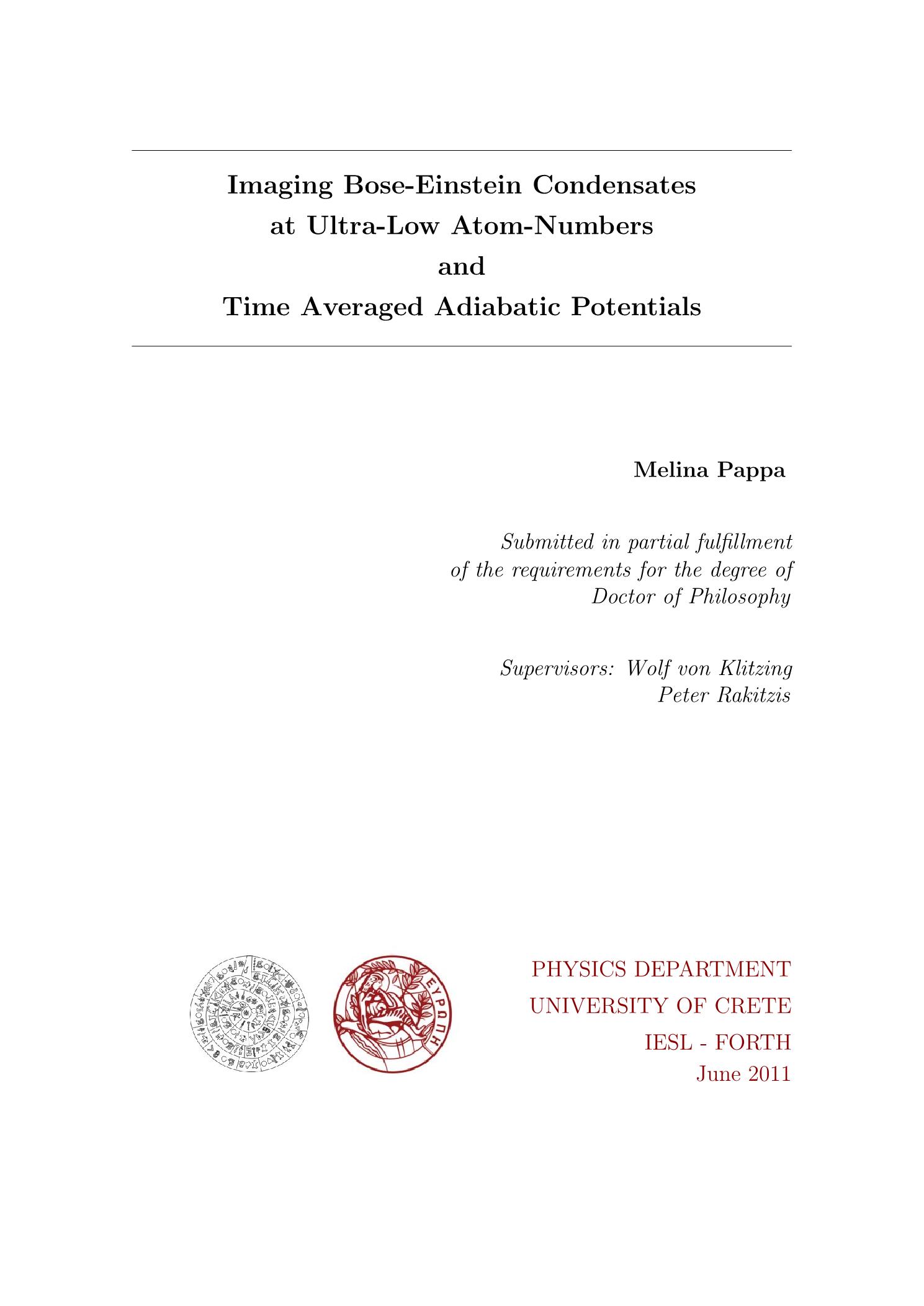 Imaging Bose-Einstein Condensates
at Ultra-Low Atom-Numbers
and
Time Averaged Adiabatic Potentials

Melina Pappa

Submitted in partial fulfillment of the requirements for the degree of Doctor of Philosophy

Supervisors: Wolf von Klitzing
Peter Rakitzis

ΕΥΡΩΠΗ

PHYSICS DEPARTMENT
UNIVERSITY OF CRETE
IESL - FORTH
June 2011